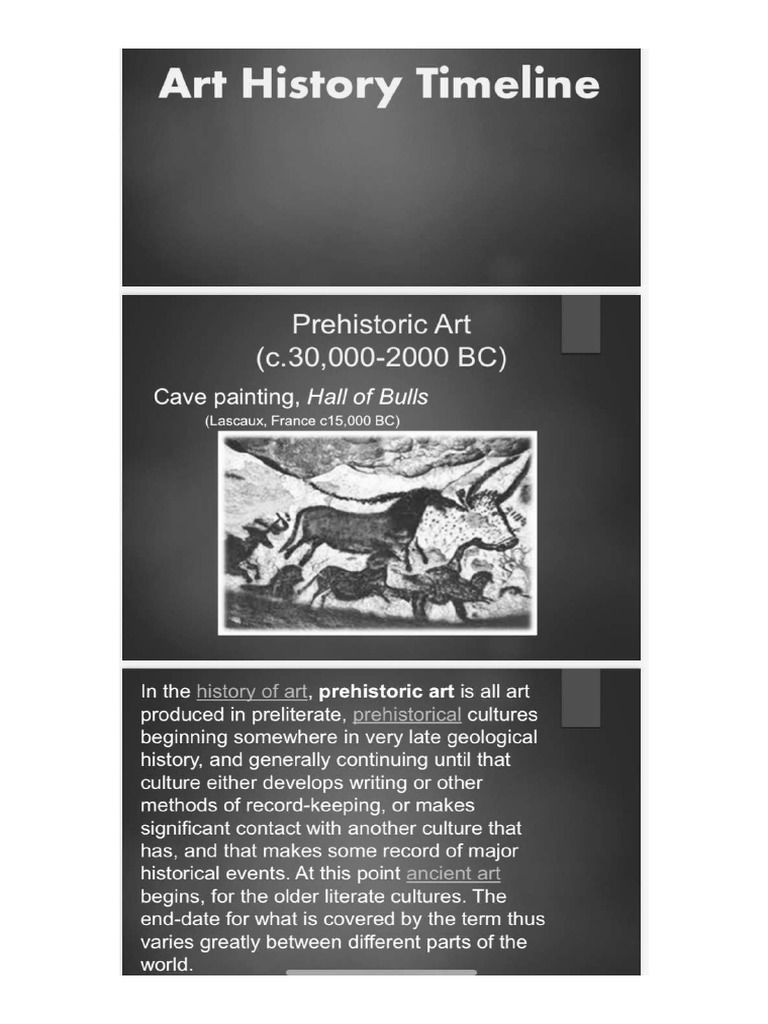 Art History Timeline

Prehistoric Art
(c.30,000-2000 BC)

Cave painting, Hall of Bulls
(Lascaux, France c15,000 BC)

In the history of art, prehistoric art is all art produced in preliterate, prehistorical cultures beginning somewhere in very late geological history, and generally continuing until that culture either develops writing or other methods of record-keeping, or makes significant contact with another culture that has, and that makes some record of major historical events. At this point ancient art begins, for the older literate cultures. The end-date for what is covered by the term thus varies greatly between different parts of the world.